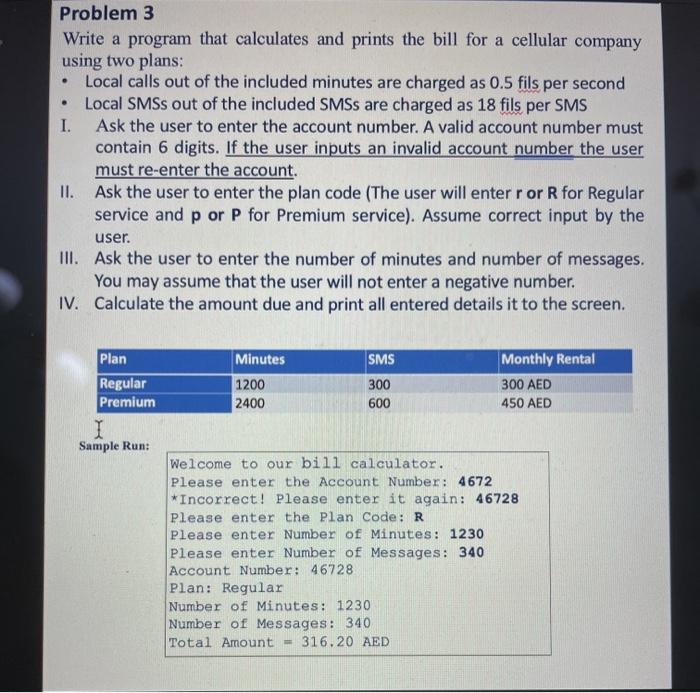 Problem 3

Write a program that calculates and prints the bill for a cellular company using two plans:

• Local calls out of the included minutes are charged as 0.5 fils per second
• Local SMSs out of the included SMSs are charged as 18 fils per SMS

I. Ask the user to enter the account number. A valid account number must contain 6 digits. If the user inputs an invalid account number the user must re-enter the account.

II. Ask the user to enter the plan code (The user will enter r or R for Regular service and p or P for Premium service). Assume correct input by the user.

III. Ask the user to enter the number of minutes and number of messages. You may assume that the user will not enter a negative number.

IV. Calculate the amount due and print all entered details it to the screen.

| Plan | Minutes | SMS | Monthly Rental |
|---|---|---|---|
| Regular | 1200 | 300 | 300 AED |
| Premium | 2400 | 600 | 450 AED |

Sample Run:

Welcome to our bill calculator.
Please enter the Account Number: 4672
*Incorrect! Please enter it again: 46728
Please enter the Plan Code: R
Please enter Number of Minutes: 1230
Please enter Number of Messages: 340
Account Number: 46728
Plan: Regular
Number of Minutes: 1230
Number of Messages: 340
Total Amount = 316.20 AED